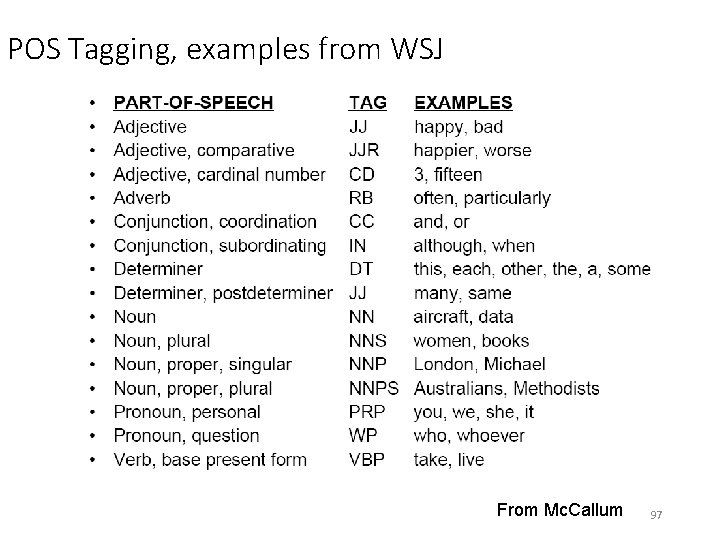 POS Tagging, examples from WSJ

| PART-OF-SPEECH | TAG | EXAMPLES |
|---|---|---|
| Adjective | JJ | happy, bad |
| Adjective, comparative | JJR | happier, worse |
| Adjective, cardinal number | CD | 3, fifteen |
| Adverb | RB | often, particularly |
| Conjunction, coordination | CC | and, or |
| Conjunction, subordinating | IN | although, when |
| Determiner | DT | this, each, other, the, a, some |
| Determiner, postdeterminer | JJ | many, same |
| Noun | NN | aircraft, data |
| Noun, plural | NNS | women, books |
| Noun, proper, singular | NNP | London, Michael |
| Noun, proper, plural | NNPS | Australians, Methodists |
| Pronoun, personal | PRP | you, we, she, it |
| Pronoun, question | WP | who, whoever |
| Verb, base present form | VBP | take, live |

From McCallum

97